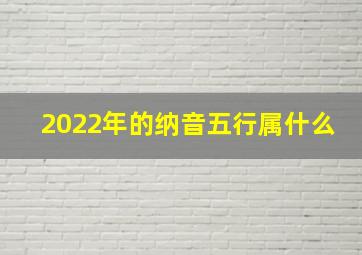 2022年的纳音五行属什么